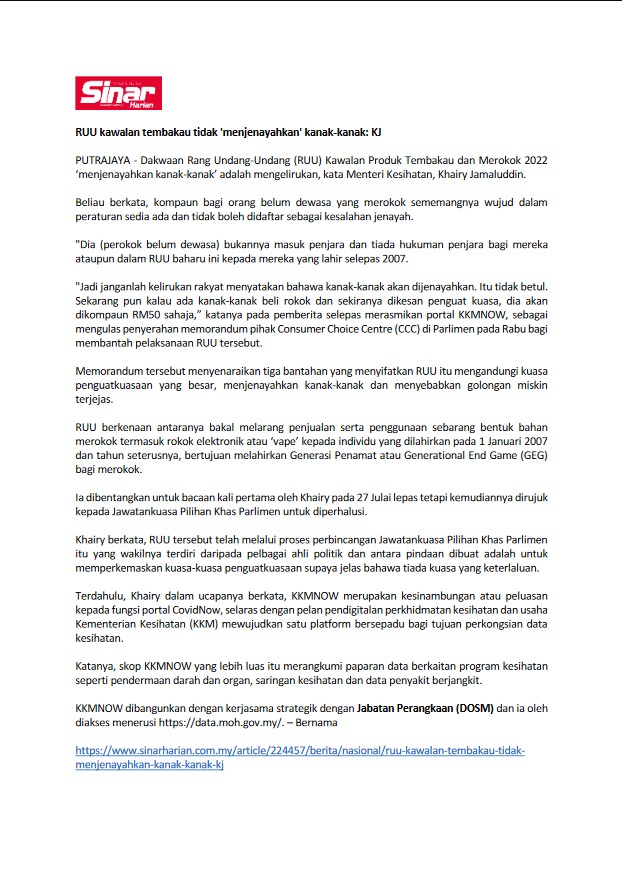 Sinar Harian

RUU kawalan tembakau tidak 'menjenayahkan' kanak-kanak: KJ

PUTRAJAYA - Dakwaan Rang Undang-Undang (RUU) Kawalan Produk Tembakau dan Merokok 2022 'menjenayahkan kanak-kanak' adalah mengelirukan, kata Menteri Kesihatan, Khairy Jamaluddin.

Beliau berkata, kompaun bagi orang belum dewasa yang merokok sememangnya wujud dalam peraturan sedia ada dan tidak boleh didaftar sebagai kesalahan jenayah.

"Dia (perokok belum dewasa) bukannya masuk penjara dan tiada hukuman penjara bagi mereka ataupun dalam RUU baharu ini kepada mereka yang lahir selepas 2007.

"Jadi janganlah kelirukan rakyat menyatakan bahawa kanak-kanak akan dijenayahkan. Itu tidak betul. Sekarang pun kalau ada kanak-kanak beli rokok dan sekiranya dikesan penguat kuasa, dia akan dikompaun RM50 sahaja," katanya pada pemberita selepas merasmikan portal KKMNOW, sebagai mengulas penyerahan memorandum pihak Consumer Choice Centre (CCC) di Parlimen pada Rabu bagi membantah pelaksanaan RUU tersebut.

Memorandum tersebut menyenaraikan tiga bantahan yang menyifatkan RUU itu mengandungi kuasa penguatkuasaan yang besar, menjenayahkan kanak-kanak dan menyebabkan golongan miskin terjejas.

RUU berkenaan antaranya bakal melarang penjualan serta penggunaan sebarang bentuk bahan merokok termasuk rokok elektronik atau 'vape' kepada individu yang dilahirkan pada 1 Januari 2007 dan tahun seterusnya, bertujuan melahirkan Generasi Penamat atau Generational End Game (GEG) bagi merokok.

Ia dibentangkan untuk bacaan kali pertama oleh Khairy pada 27 Julai lepas tetapi kemudiannya dirujuk kepada Jawatankuasa Pilihan Khas Parlimen untuk diperhalusi.

Khairy berkata, RUU tersebut telah melalui proses perbincangan Jawatankuasa Pilihan Khas Parlimen itu yang wakilnya terdiri daripada pelbagai ahli politik dan antara pindaan dibuat adalah untuk memperkemaskan kuasa-kuasa penguatkuasaan supaya jelas bahawa tiada kuasa yang keterlaluan.

Terdahulu, Khairy dalam ucapanya berkata, KKMNOW merupakan kesinambungan atau peluasan kepada fungsi portal CovidNow, selaras dengan pelan pendigitalan perkhidmatan kesihatan dan usaha Kementerian Kesihatan (KKM) mewujudkan satu platform bersepadu bagi tujuan perkongsian data kesihatan.

Katanya, skop KKMNOW yang lebih luas itu merangkumi paparan data berkaitan program kesihatan seperti pendermaan darah dan organ, saringan kesihatan dan data penyakit berjangkit.

KKMNOW dibangunkan dengan kerjasama strategik dengan Jabatan Perangkaan (DOSM) dan ia oleh diakses menerusi https://data.moh.gov.my/. – Bernama

https://www.sinarharian.com.my/article/224457/berita/nasional/ruu-kawalan-tembakau-tidak-menjenayahkan-kanak-kanak-kj